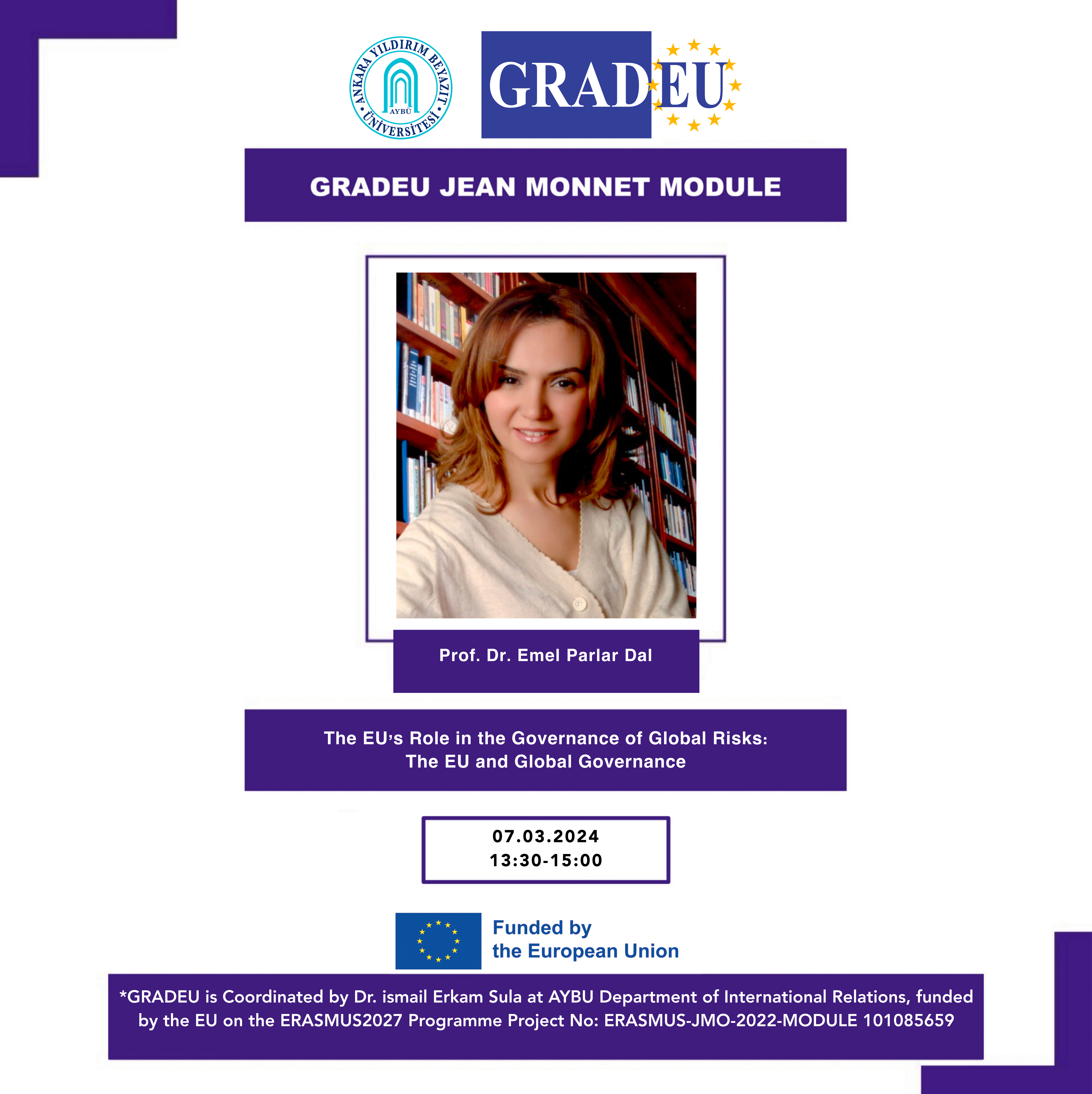 ANKARA YILDIRIM BEYAZIT ÜNİVERSİTESİ
AYBÜ

GRADEU

GRADEU JEAN MONNET MODULE

Prof. Dr. Emel Parlar Dal

The EU's Role in the Governance of Global Risks: The EU and Global Governance

07.03.2024
13:30-15:00

Funded by the European Union

*GRADEU is Coordinated by Dr. ismail Erkam Sula at AYBU Department of International Relations, funded by the EU on the ERASMUS2027 Programme Project No: ERASMUS-JMO-2022-MODULE 101085659